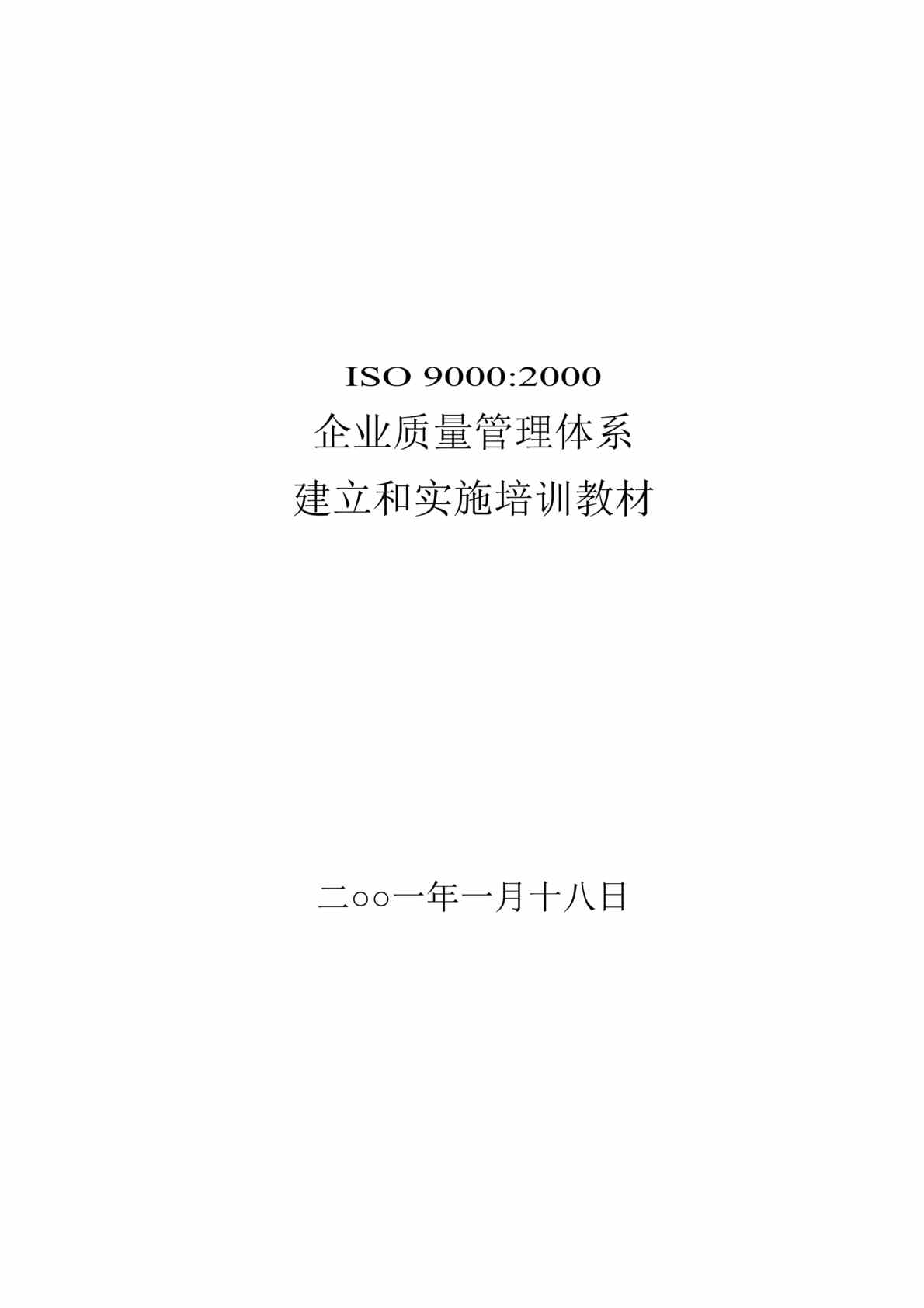 ISO 9000:2000
企业质量管理体系
建立和实施培训教材

二○○一年一月十八日